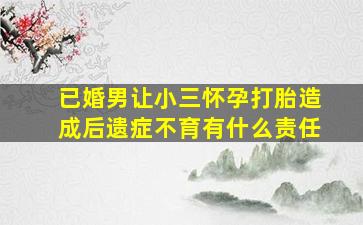 已婚男让小三怀孕打胎造成后遗症不育有什么责任